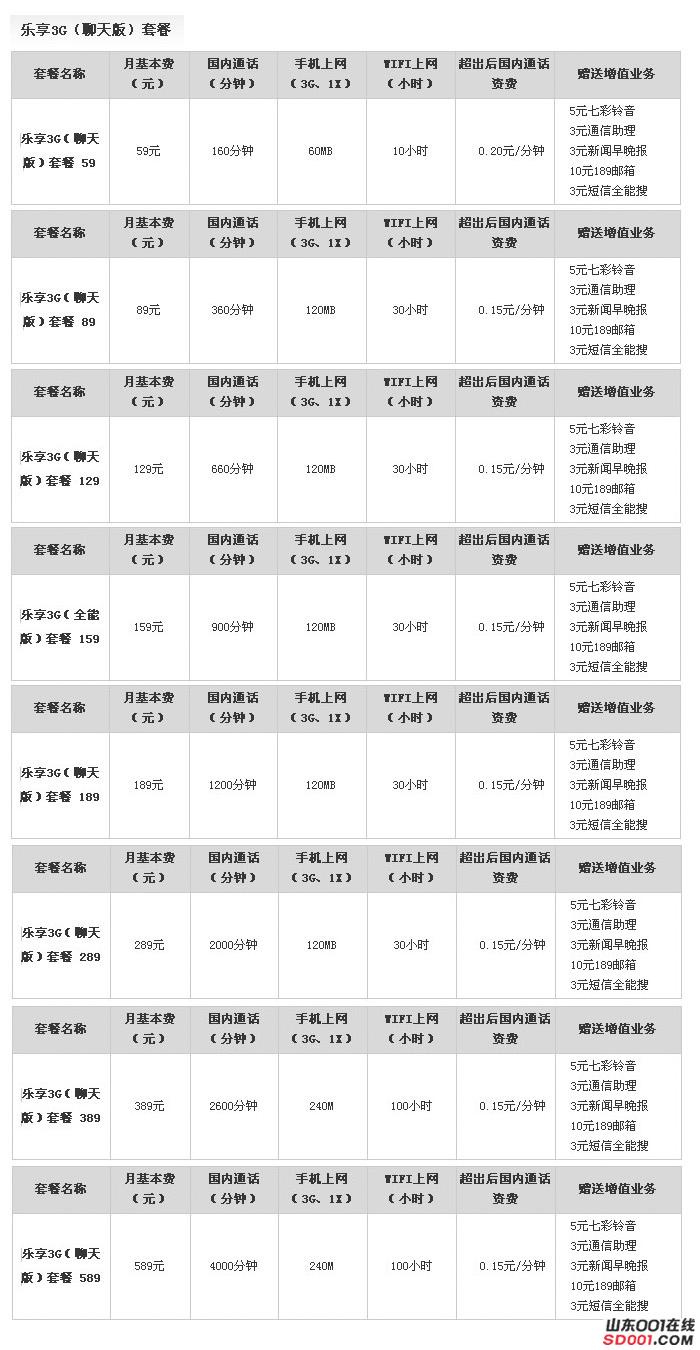 乐享3G（聊天版）套餐

| 套餐名称 | 月基本费（元） | 国内通话（分钟） | 手机上网（3G、1X） | WIFI上网（小时） | 超出后国内通话资费 | 赠送增值业务 |
|---|---|---|---|---|---|---|
| 乐享3G（聊天版）套餐 59 | 59元 | 160分钟 | 60MB | 10小时 | 0.20元/分钟 | 5元七彩铃音 3元通信助理 3元新闻早晚报 10元189邮箱 3元短信全能搜 |

| 套餐名称 | 月基本费（元） | 国内通话（分钟） | 手机上网（3G、1X） | WIFI上网（小时） | 超出后国内通话资费 | 赠送增值业务 |
|---|---|---|---|---|---|---|
| 乐享3G（聊天版）套餐 89 | 89元 | 360分钟 | 120MB | 30小时 | 0.15元/分钟 | 5元七彩铃音 3元通信助理 3元新闻早晚报 10元189邮箱 3元短信全能搜 |

| 套餐名称 | 月基本费（元） | 国内通话（分钟） | 手机上网（3G、1X） | WIFI上网（小时） | 超出后国内通话资费 | 赠送增值业务 |
|---|---|---|---|---|---|---|
| 乐享3G（聊天版）套餐 129 | 129元 | 660分钟 | 120MB | 30小时 | 0.15元/分钟 | 5元七彩铃音 3元通信助理 3元新闻早晚报 10元189邮箱 3元短信全能搜 |

| 套餐名称 | 月基本费（元） | 国内通话（分钟） | 手机上网（3G、1X） | WIFI上网（小时） | 超出后国内通话资费 | 赠送增值业务 |
|---|---|---|---|---|---|---|
| 乐享3G（全能版）套餐 159 | 159元 | 900分钟 | 120MB | 30小时 | 0.15元/分钟 | 5元七彩铃音 3元通信助理 3元新闻早晚报 10元189邮箱 3元短信全能搜 |

| 套餐名称 | 月基本费（元） | 国内通话（分钟） | 手机上网（3G、1X） | WIFI上网（小时） | 超出后国内通话资费 | 赠送增值业务 |
|---|---|---|---|---|---|---|
| 乐享3G（聊天版）套餐 189 | 189元 | 1200分钟 | 120MB | 30小时 | 0.15元/分钟 | 5元七彩铃音 3元通信助理 3元新闻早晚报 10元189邮箱 3元短信全能搜 |

| 套餐名称 | 月基本费（元） | 国内通话（分钟） | 手机上网（3G、1X） | WIFI上网（小时） | 超出后国内通话资费 | 赠送增值业务 |
|---|---|---|---|---|---|---|
| 乐享3G（聊天版）套餐 289 | 289元 | 2000分钟 | 120MB | 30小时 | 0.15元/分钟 | 5元七彩铃音 3元通信助理 3元新闻早晚报 10元189邮箱 3元短信全能搜 |

| 套餐名称 | 月基本费（元） | 国内通话（分钟） | 手机上网（3G、1X） | WIFI上网（小时） | 超出后国内通话资费 | 赠送增值业务 |
|---|---|---|---|---|---|---|
| 乐享3G（聊天版）套餐 389 | 389元 | 2600分钟 | 240M | 100小时 | 0.15元/分钟 | 5元七彩铃音 3元通信助理 3元新闻早晚报 10元189邮箱 3元短信全能搜 |

| 套餐名称 | 月基本费（元） | 国内通话（分钟） | 手机上网（3G、1X） | WIFI上网（小时） | 超出后国内通话资费 | 赠送增值业务 |
|---|---|---|---|---|---|---|
| 乐享3G（聊天版）套餐 589 | 589元 | 4000分钟 | 240M | 100小时 | 0.15元/分钟 | 5元七彩铃音 3元通信助理 3元新闻早晚报 10元189邮箱 3元短信全能搜 |

山东001在线
SD001.com